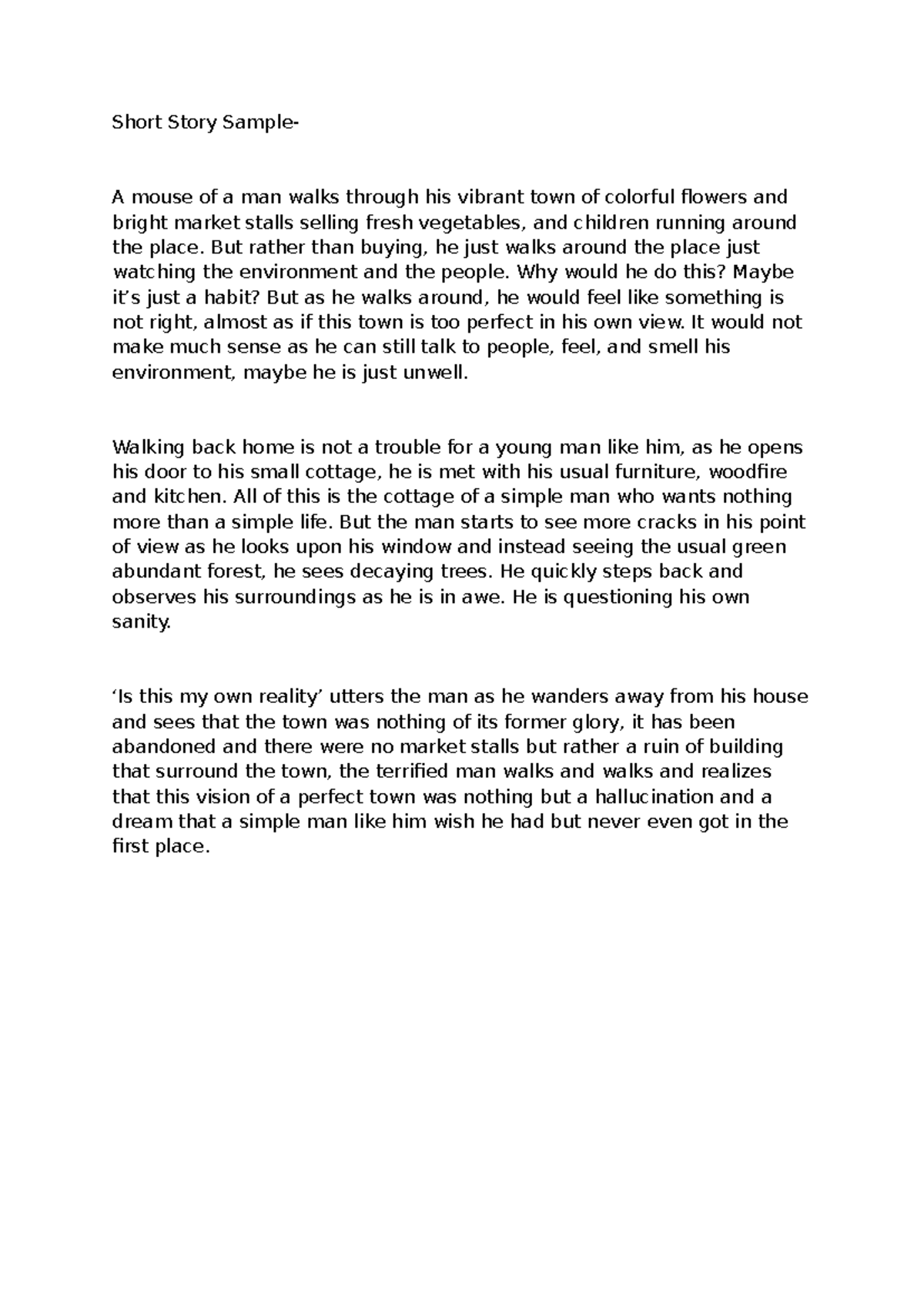 Short Story Sample-

A mouse of a man walks through his vibrant town of colorful flowers and bright market stalls selling fresh vegetables, and children running around the place. But rather than buying, he just walks around the place just watching the environment and the people. Why would he do this? Maybe it's just a habit? But as he walks around, he would feel like something is not right, almost as if this town is too perfect in his own view. It would not make much sense as he can still talk to people, feel, and smell his environment, maybe he is just unwell.

Walking back home is not a trouble for a young man like him, as he opens his door to his small cottage, he is met with his usual furniture, woodfire and kitchen. All of this is the cottage of a simple man who wants nothing more than a simple life. But the man starts to see more cracks in his point of view as he looks upon his window and instead seeing the usual green abundant forest, he sees decaying trees. He quickly steps back and observes his surroundings as he is in awe. He is questioning his own sanity.

'Is this my own reality' utters the man as he wanders away from his house and sees that the town was nothing of its former glory, it has been abandoned and there were no market stalls but rather a ruin of building that surround the town, the terrified man walks and walks and realizes that this vision of a perfect town was nothing but a hallucination and a dream that a simple man like him wish he had but never even got in the first place.